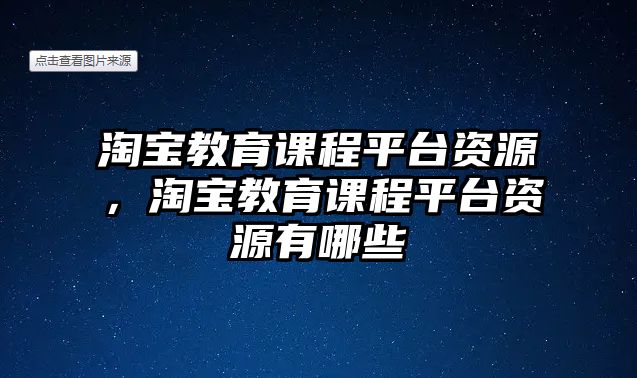 点击查看图片来源

淘宝教育课程平台资源，淘宝教育课程平台资源有哪些